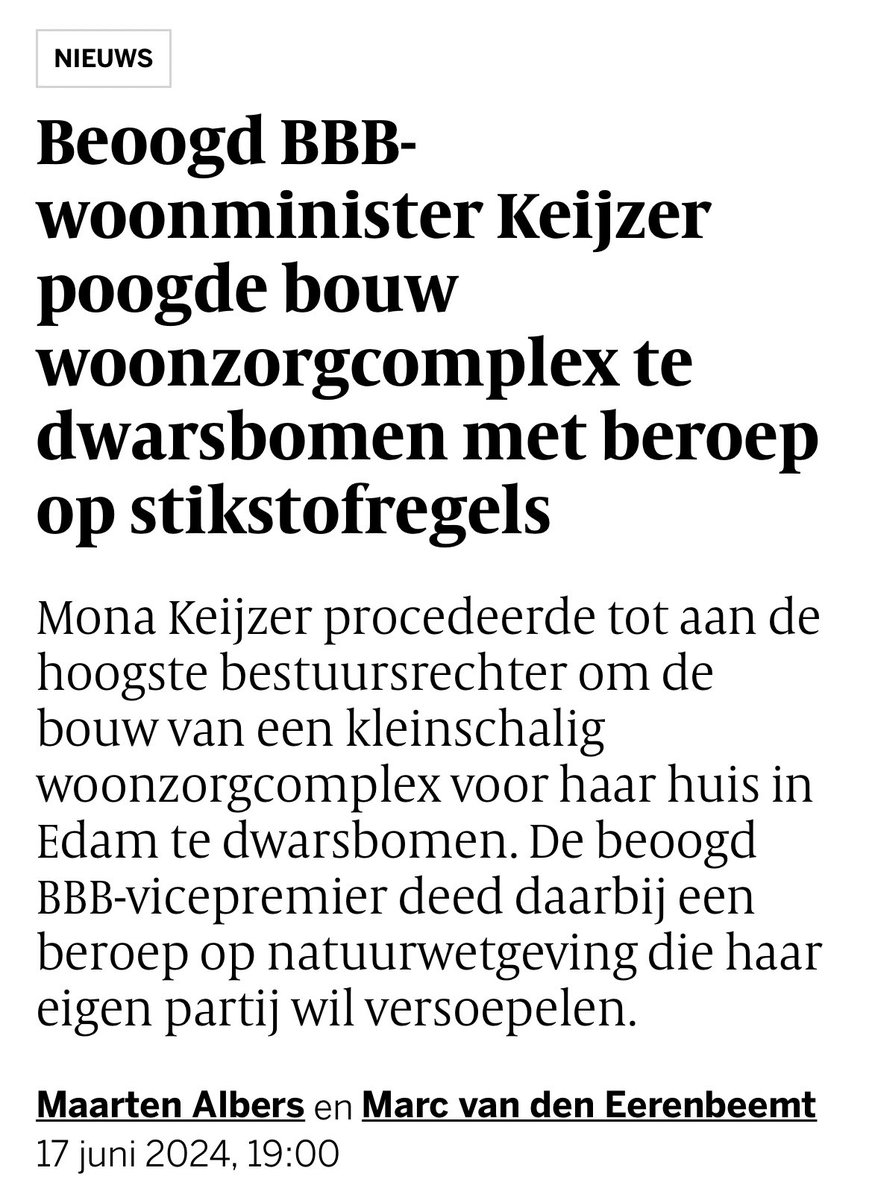 NIEUWS

Beoogd BBB-woonminister Keijzer poogde bouw woonzorgcomplex te dwarsbomen met beroep op stikstofregels

Mona Keijzer procedeerde tot aan de hoogste bestuursrechter om de bouw van een kleinschalig woonzorgcomplex voor haar huis in Edam te dwarsbomen. De beoogd BBB-vicepremier deed daarbij een beroep op natuurwetgeving die haar eigen partij wil versoepelen.

Maarten Albers en Marc van den Eerenbeemt
17 juni 2024, 19:00